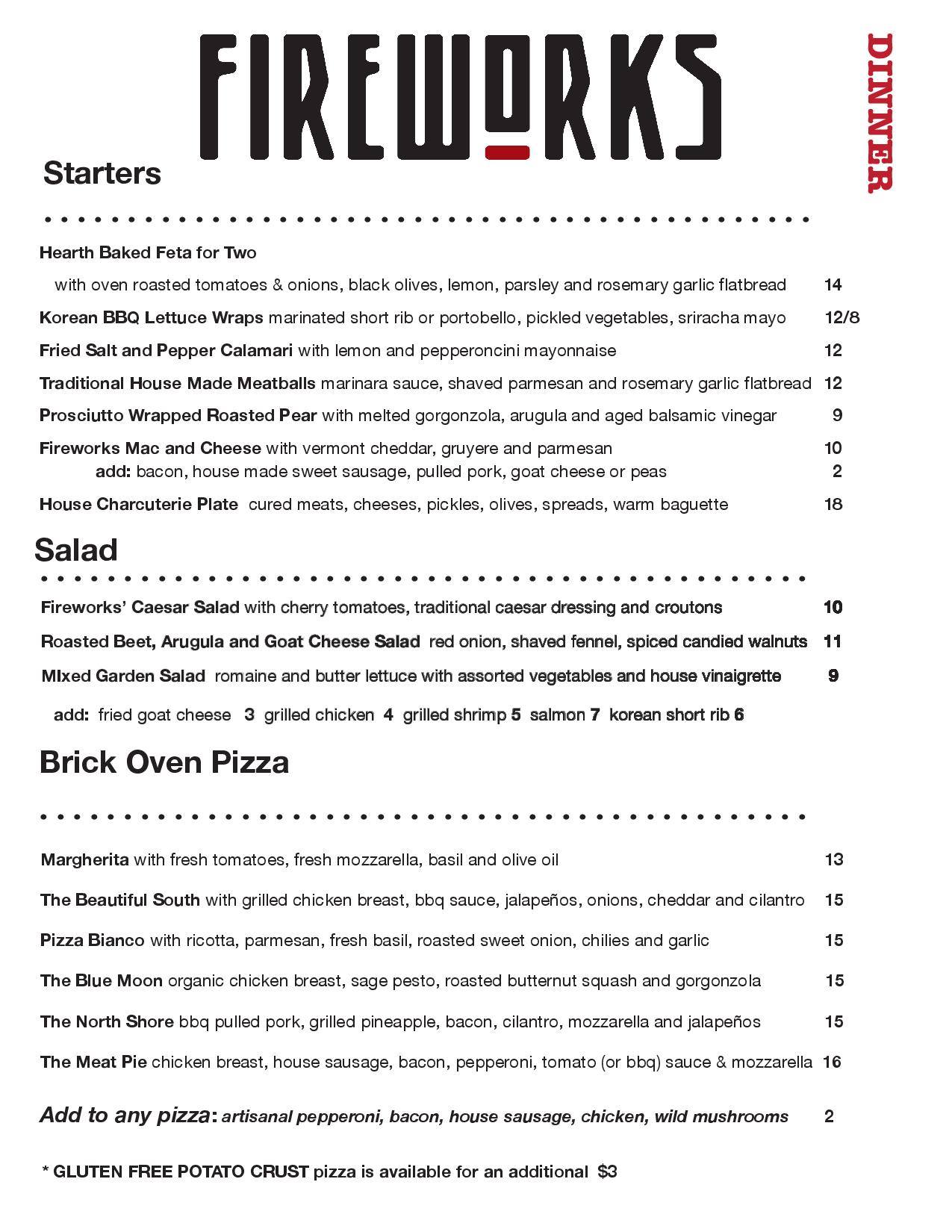 FIREWORKS

DINNER

Starters

Hearth Baked Feta for Two
with oven roasted tomatoes & onions, black olives, lemon, parsley and rosemary garlic flatbread 14

Korean BBQ Lettuce Wraps marinated short rib or portobello, pickled vegetables, sriracha mayo 12/8

Fried Salt and Pepper Calamari with lemon and pepperoncini mayonnaise 12

Traditional House Made Meatballs marinara sauce, shaved parmesan and rosemary garlic flatbread 12

Prosciutto Wrapped Roasted Pear with melted gorgonzola, arugula and aged balsamic vinegar 9

Fireworks Mac and Cheese with vermont cheddar, gruyere and parmesan 10
add: bacon, house made sweet sausage, pulled pork, goat cheese or peas 2

House Charcuterie Plate cured meats, cheeses, pickles, olives, spreads, warm baguette 18

Salad

Fireworks' Caesar Salad with cherry tomatoes, traditional caesar dressing and croutons 10

Roasted Beet, Arugula and Goat Cheese Salad red onion, shaved fennel, spiced candied walnuts 11

MIxed Garden Salad romaine and butter lettuce with assorted vegetables and house vinaigrette 9

add: fried goat cheese 3 grilled chicken 4 grilled shrimp 5 salmon 7 korean short rib 6

Brick Oven Pizza

Margherita with fresh tomatoes, fresh mozzarella, basil and olive oil 13

The Beautiful South with grilled chicken breast, bbq sauce, jalapeños, onions, cheddar and cilantro 15

Pizza Bianco with ricotta, parmesan, fresh basil, roasted sweet onion, chilies and garlic 15

The Blue Moon organic chicken breast, sage pesto, roasted butternut squash and gorgonzola 15

The North Shore bbq pulled pork, grilled pineapple, bacon, cilantro, mozzarella and jalapeños 15

The Meat Pie chicken breast, house sausage, bacon, pepperoni, tomato (or bbq) sauce & mozzarella 16

Add to any pizza: artisanal pepperoni, bacon, house sausage, chicken, wild mushrooms 2

* GLUTEN FREE POTATO CRUST pizza is available for an additional $3